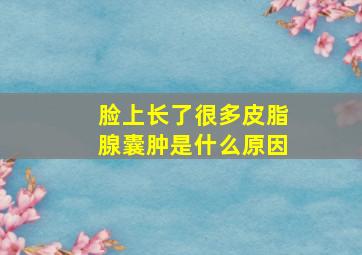 脸上长了很多皮脂腺囊肿是什么原因